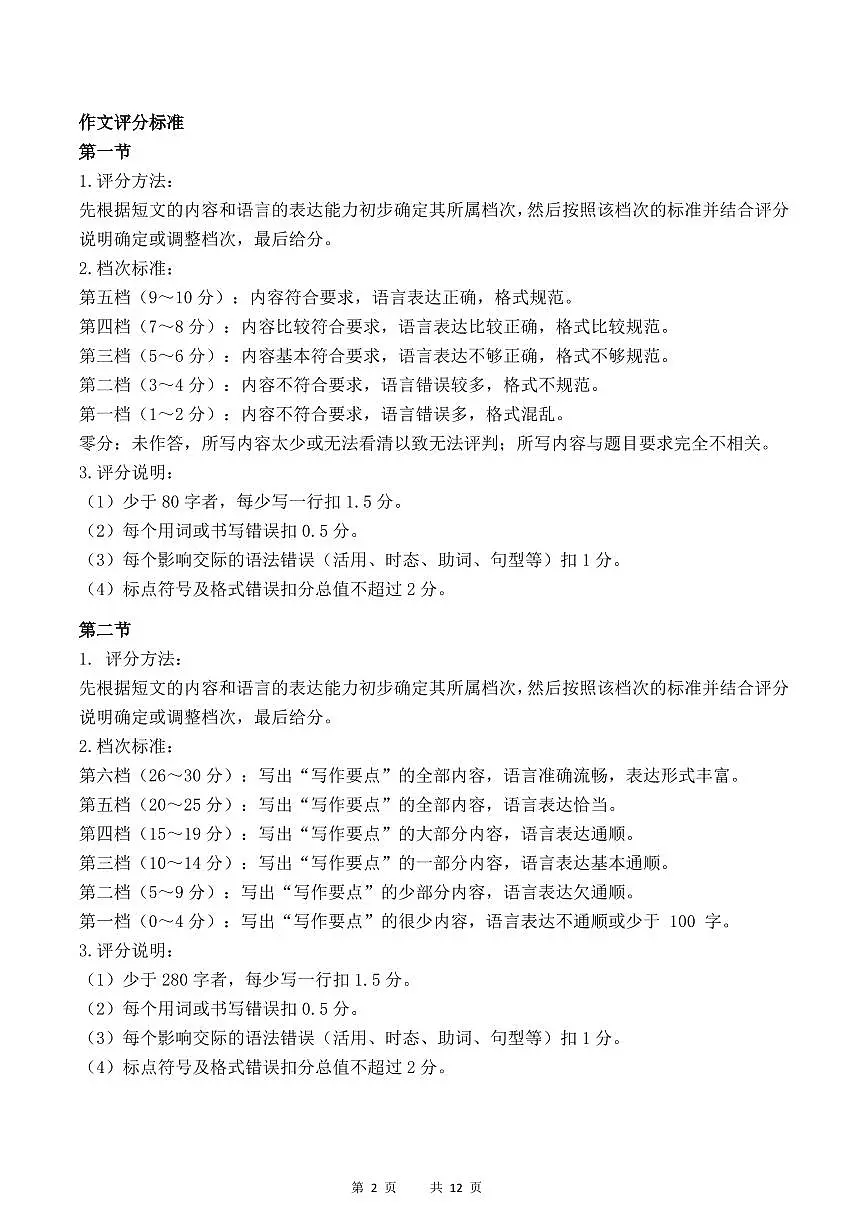 作文评分标准

第一节

1.评分方法：

先根据短文的内容和语言的表达能力初步确定其所属档次，然后按照该档次的标准并结合评分说明确定或调整档次，最后给分。

2.档次标准：

第五档（9～10 分）：内容符合要求，语言表达正确，格式规范。

第四档（7～8 分）：内容比较符合要求，语言表达比较正确，格式比较规范。

第三档（5～6 分）：内容基本符合要求，语言表达不够正确，格式不够规范。

第二档（3～4 分）：内容不符合要求，语言错误较多，格式不规范。

第一档（1～2 分）：内容不符合要求，语言错误多，格式混乱。

零分：未作答，所写内容太少或无法看清以致无法评判；所写内容与题目要求完全不相关。

3.评分说明：

（1）少于 80 字者，每少写一行扣 1.5 分。

（2）每个用词或书写错误扣 0.5 分。

（3）每个影响交际的语法错误（活用、时态、助词、句型等）扣 1 分。

（4）标点符号及格式错误扣分总值不超过 2 分。

第二节

1. 评分方法：

先根据短文的内容和语言的表达能力初步确定其所属档次，然后按照该档次的标准并结合评分说明确定或调整档次，最后给分。

2.档次标准：

第六档（26～30 分）：写出“写作要点”的全部内容，语言准确流畅，表达形式丰富。

第五档（20～25 分）：写出“写作要点”的全部内容，语言表达恰当。

第四档（15～19 分）：写出“写作要点”的大部分内容，语言表达通顺。

第三档（10～14 分）：写出“写作要点”的一部分内容，语言表达基本通顺。

第二档（5～9 分）：写出“写作要点”的少部分内容，语言表达欠通顺。

第一档（0～4 分）：写出“写作要点”的很少内容，语言表达不通顺或少于 100 字。

3.评分说明：

（1）少于 280 字者，每少写一行扣 1.5 分。

（2）每个用词或书写错误扣 0.5 分。

（3）每个影响交际的语法错误（活用、时态、助词、句型等）扣 1 分。

（4）标点符号及格式错误扣分总值不超过 2 分。

第 2 页　　共 12 页